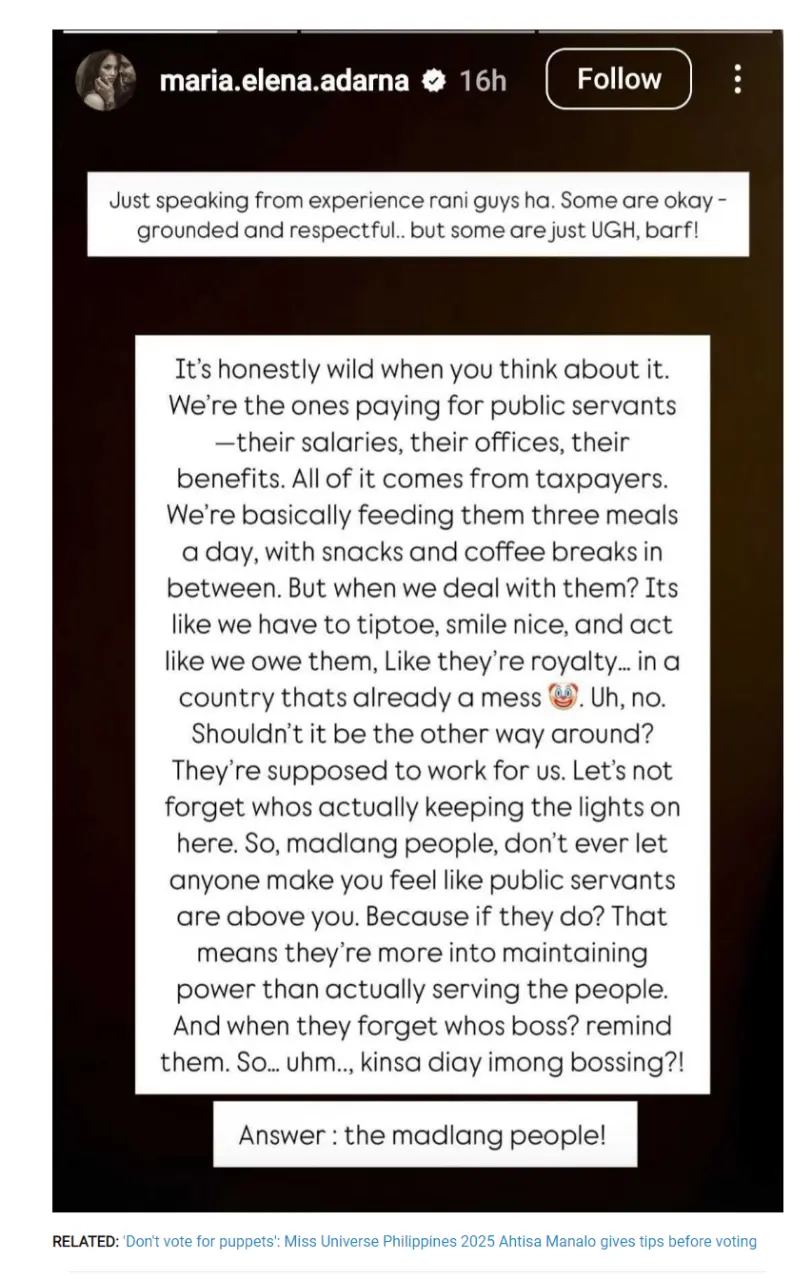 maria.elena.adarna 16h Follow

Just speaking from experience rani guys ha. Some are okay - grounded and respectful.. but some are just UGH, barf!

It's honestly wild when you think about it. We're the ones paying for public servants —their salaries, their offices, their benefits. All of it comes from taxpayers. We're basically feeding them three meals a day, with snacks and coffee breaks in between. But when we deal with them? Its like we have to tiptoe, smile nice, and act like we owe them, Like they're royalty... in a country thats already a mess 🤡. Uh, no. Shouldn't it be the other way around? They're supposed to work for us. Let's not forget whos actually keeping the lights on here. So, madlang people, don't ever let anyone make you feel like public servants are above you. Because if they do? That means they're more into maintaining power than actually serving the people. And when they forget whos boss? remind them. So... uhm.., kinsa diay imong bossing?!

Answer : the madlang people!

RELATED: 'Don't vote for puppets': Miss Universe Philippines 2025 Ahtisa Manalo gives tips before voting